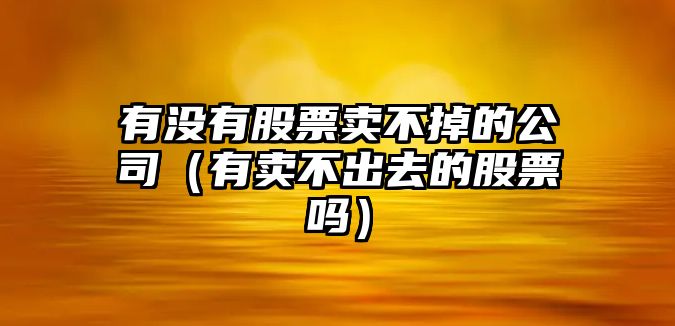 有没有股票卖不掉的公司（有卖不出去的股票吗）